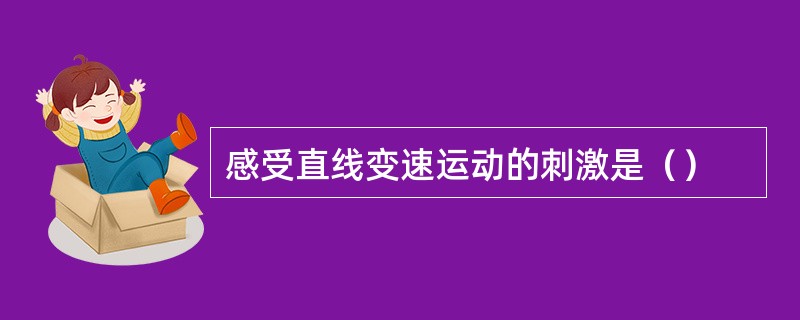 感受直线变速运动的刺激是（）